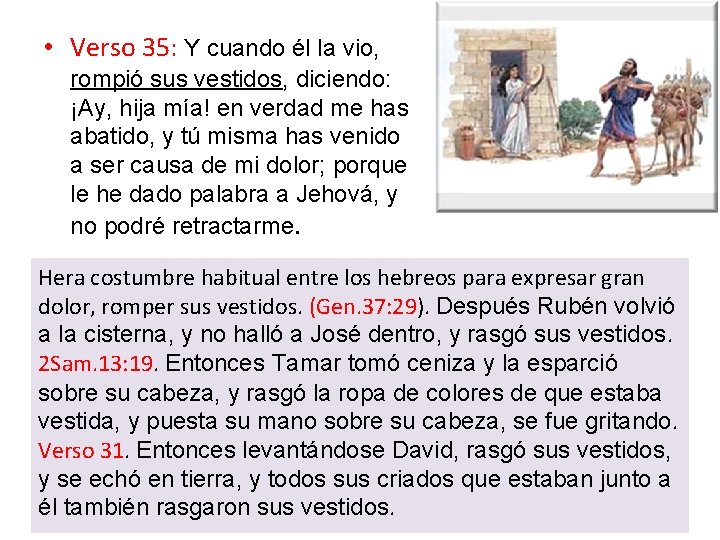 • Verso 35: Y cuando él la vio, rompió sus vestidos, diciendo: ¡Ay, hija mía! en verdad me has abatido, y tú misma has venido a ser causa de mi dolor; porque le he dado palabra a Jehová, y no podré retractarme.

Hera costumbre habitual entre los hebreos para expresar gran dolor, romper sus vestidos. (Gen.37:29). Después Rubén volvió a la cisterna, y no halló a José dentro, y rasgó sus vestidos. 2Sam.13:19. Entonces Tamar tomó ceniza y la esparció sobre su cabeza, y rasgó la ropa de colores de que estaba vestida, y puesta su mano sobre su cabeza, se fue gritando. Verso 31. Entonces levantándose David, rasgó sus vestidos, y se echó en tierra, y todos sus criados que estaban junto a él también rasgaron sus vestidos.